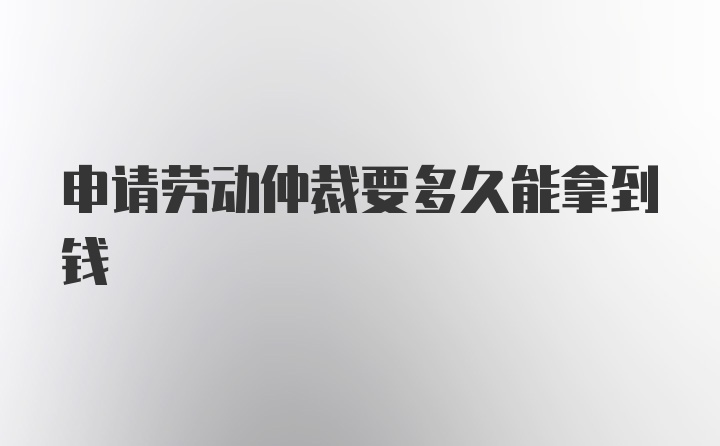 申请劳动仲裁要多久能拿到钱